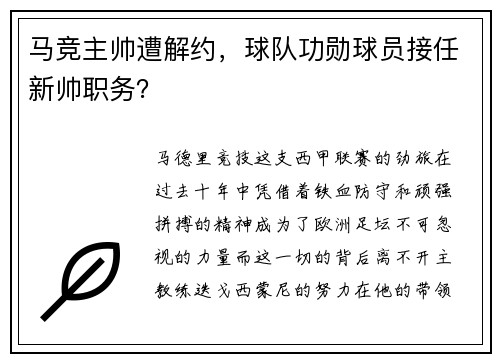 马竞主帅遭解约，球队功勋球员接任新帅职务？

马德里竞技这支西甲联赛的劲旅在过去十年中凭借着铁血防守和顽强拼搏的精神成为了欧洲足坛不可忽视的力量而这一切的背后离不开主教练迭戈西蒙尼的努力在他的带领